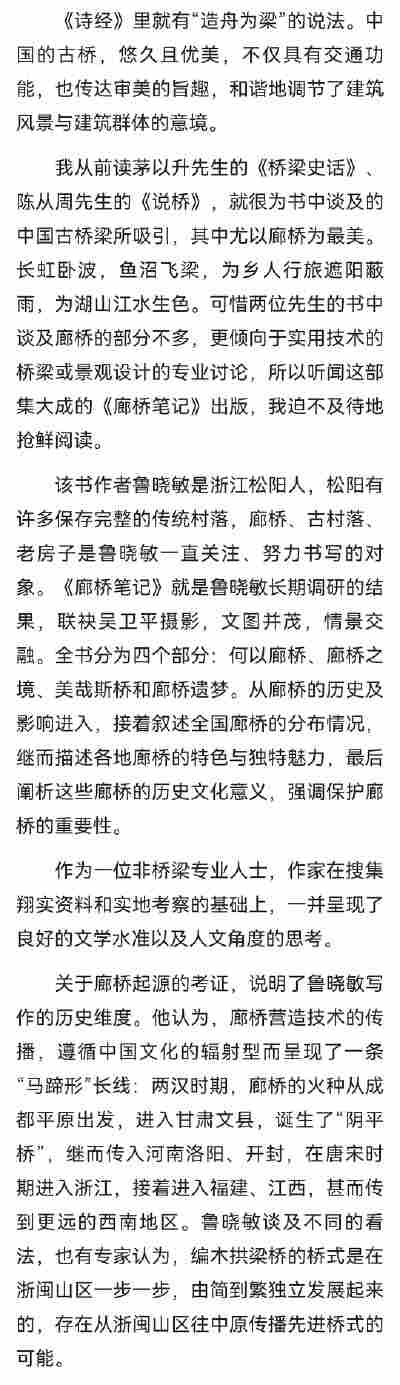 《诗经》里就有“造舟为梁”的说法。中国的古桥，悠久且优美，不仅具有交通功能，也传达审美的旨趣，和谐地调节了建筑风景与建筑群体的意境。

我从前读茅以升先生的《桥梁史话》、陈从周先生的《说桥》，就很为书中谈及的中国古桥梁所吸引，其中尤以廊桥为最美。长虹卧波，鱼沼飞梁，为乡人行旅遮阳蔽雨，为湖山江水生色。可惜两位先生的书中谈及廊桥的部分不多，更倾向于实用技术的桥梁或景观设计的专业讨论，所以听闻这部集大成的《廊桥笔记》出版，我迫不及待地抢鲜阅读。

该书作者鲁晓敏是浙江松阳人，松阳有许多保存完整的传统村落，廊桥、古村落、老房子是鲁晓敏一直关注、努力书写的对象。《廊桥笔记》就是鲁晓敏长期调研的结果，联袂吴卫平摄影，文图并茂，情景交融。全书分为四个部分：何以廊桥、廊桥之境、美哉斯桥和廊桥遗梦。从廊桥的历史及影响进入，接着叙述全国廊桥的分布情况，继而描述各地廊桥的特色与独特魅力，最后阐析这些廊桥的历史文化意义，强调保护廊桥的重要性。

作为一位非桥梁专业人士，作家在搜集翔实资料和实地考察的基础上，一并呈现了良好的文学水准以及人文角度的思考。

关于廊桥起源的考证，说明了鲁晓敏写作的历史维度。他认为，廊桥营造技术的传播，遵循中国文化的辐射型而呈现了一条“马蹄形”长线：两汉时期，廊桥的火种从成都平原出发，进入甘肃文县，诞生了“阴平桥”，继而传入河南洛阳、开封，在唐宋时期进入浙江，接着进入福建、江西，甚而传到更远的西南地区。鲁晓敏谈及不同的看法，也有专家认为，编木拱梁桥的桥式是在浙闽山区一步一步，由简到繁独立发展起来的，存在从浙闽山区往中原传播先进桥式的可能。